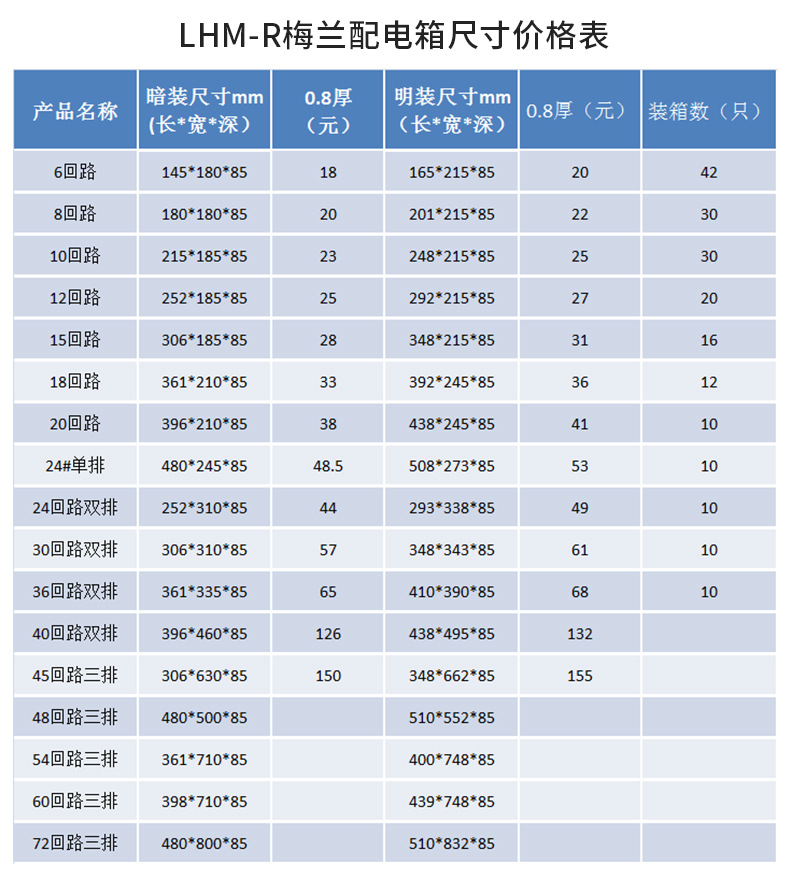 LHM-R梅兰配电箱尺寸价格表

| 产品名称 | 暗装尺寸mm (长*宽*深) | 0.8厚 (元) | 明装尺寸mm (长*宽*深) | 0.8厚（元） | 装箱数（只） |
|---|---|---|---|---|---|
| 6回路 | 145*180*85 | 18 | 165*215*85 | 20 | 42 |
| 8回路 | 180*180*85 | 20 | 201*215*85 | 22 | 30 |
| 10回路 | 215*185*85 | 23 | 248*215*85 | 25 | 30 |
| 12回路 | 252*185*85 | 25 | 292*215*85 | 27 | 20 |
| 15回路 | 306*185*85 | 28 | 348*215*85 | 31 | 16 |
| 18回路 | 361*210*85 | 33 | 392*245*85 | 36 | 12 |
| 20回路 | 396*210*85 | 38 | 438*245*85 | 41 | 10 |
| 24#单排 | 480*245*85 | 48.5 | 508*273*85 | 53 | 10 |
| 24回路双排 | 252*310*85 | 44 | 293*338*85 | 49 | 10 |
| 30回路双排 | 306*310*85 | 57 | 348*343*85 | 61 | 10 |
| 36回路双排 | 361*335*85 | 65 | 410*390*85 | 68 | 10 |
| 40回路双排 | 396*460*85 | 126 | 438*495*85 | 132 | |
| 45回路三排 | 306*630*85 | 150 | 348*662*85 | 155 | |
| 48回路三排 | 480*500*85 | | 510*552*85 | | |
| 54回路三排 | 361*710*85 | | 400*748*85 | | |
| 60回路三排 | 398*710*85 | | 439*748*85 | | |
| 72回路三排 | 480*800*85 | | 510*832*85 | | |